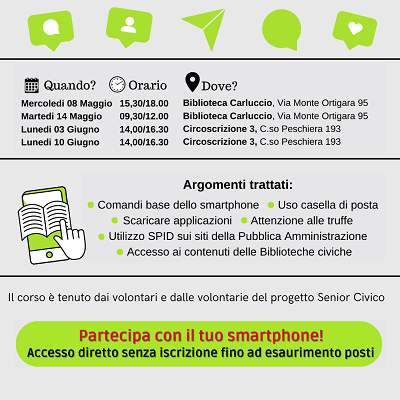 | Quando? | Orario | Dove? |
|---|---|---|
| Mercoledi 08 Maggio | 15,30/18.00 | Biblioteca Carluccio, Via Monte Ortigara 95 |
| Martedi 14 Maggio | 09,30/12.00 | Biblioteca Carluccio, Via Monte Ortigara 95 |
| Lunedi 03 Giugno | 14,00/16.30 | Circoscrizione 3, C.so Peschiera 193 |
| Lunedi 10 Giugno | 14,00/16.30 | Circoscrizione 3, C.so Peschiera 193 |

Argomenti trattati:

Comandi base dello smartphone
Uso casella di posta
Scaricare applicazioni
Attenzione alle truffe
Utilizzo SPID sui siti della Pubblica Amministrazione
Accesso ai contenuti delle Biblioteche civiche

Il corso è tenuto dai volontari e dalle volontarie del progetto Senior Civico

Partecipa con il tuo smartphone!
Accesso diretto senza iscrizione fino ad esaurimento posti